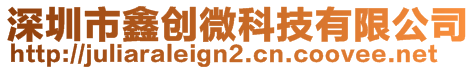 深圳市鑫创微科技有限公司
http://juliaraleign2.cn.coovee.net